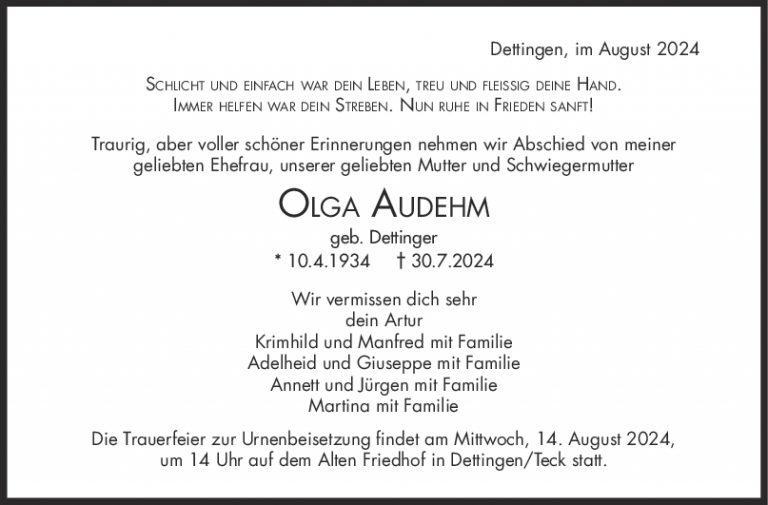 Dettingen, im August 2024

Schlicht und einfach war dein Leben, treu und fleissig deine Hand.
Immer helfen war dein Streben. Nun ruhe in Frieden sanft!

Traurig, aber voller schöner Erinnerungen nehmen wir Abschied von meiner geliebten Ehefrau, unserer geliebten Mutter und Schwiegermutter

Olga Audehm

geb. Dettinger
* 10.4.1934 † 30.7.2024

Wir vermissen dich sehr
dein Artur
Krimhild und Manfred mit Familie
Adelheid und Giuseppe mit Familie
Annett und Jürgen mit Familie
Martina mit Familie

Die Trauerfeier zur Urnenbeisetzung findet am Mittwoch, 14. August 2024, um 14 Uhr auf dem Alten Friedhof in Dettingen/Teck statt.